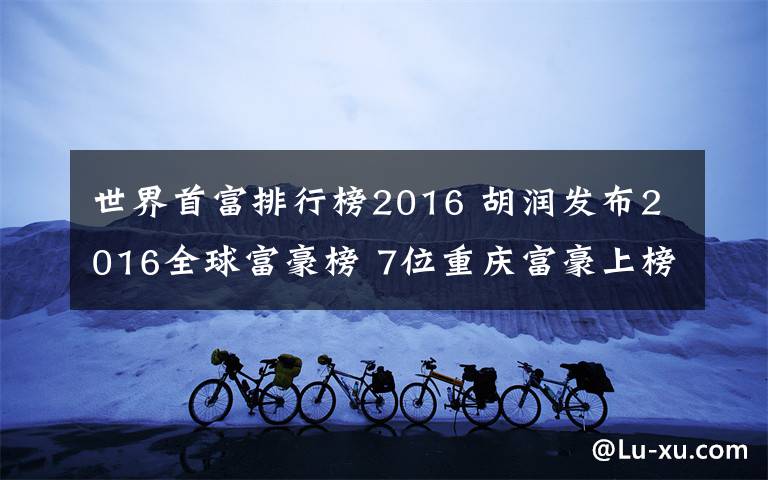 世界首富排行榜2016 胡润发布2016全球富豪榜 7位重庆富豪上榜

@Lu-xu.com